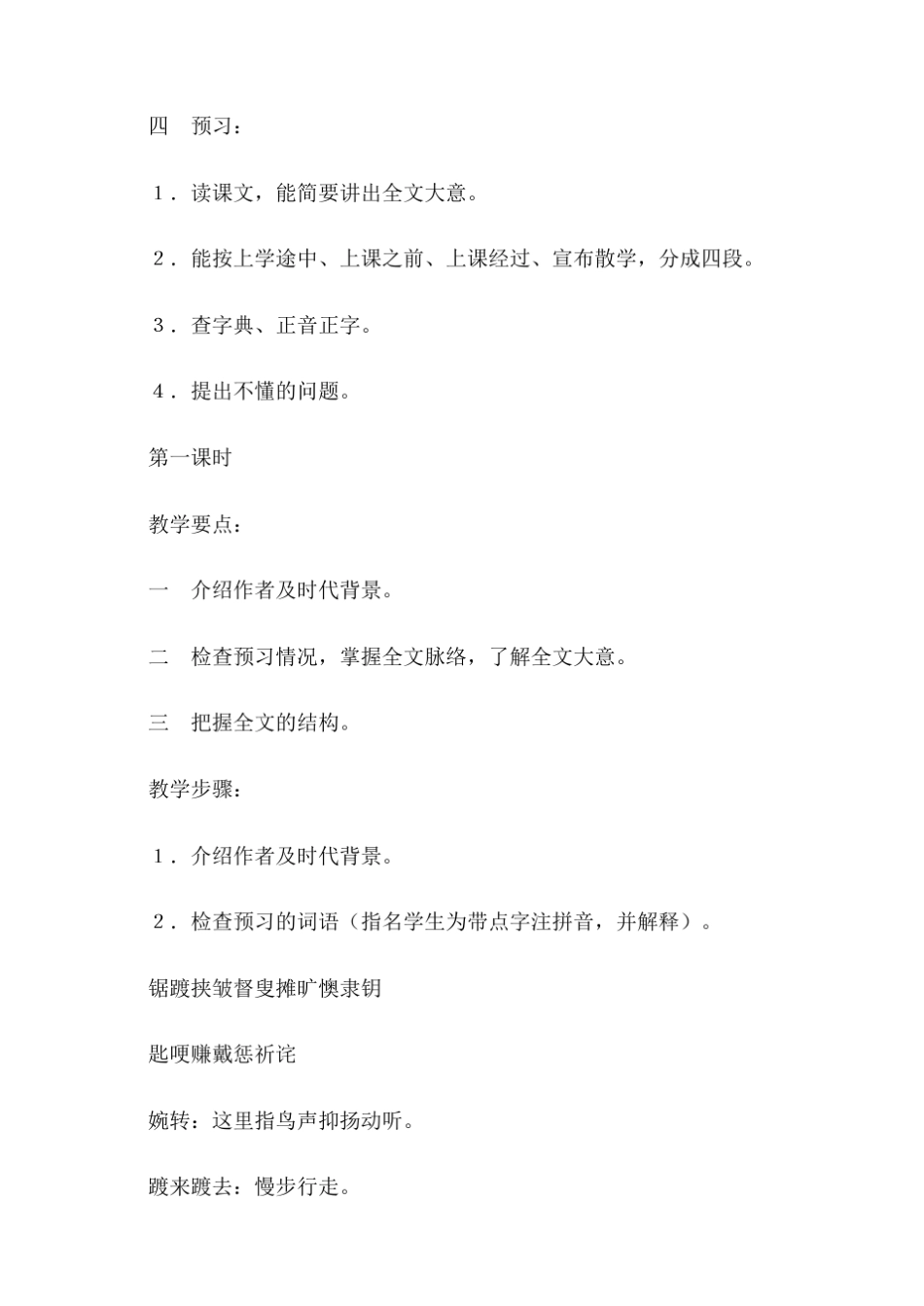 四　预习：

１．读课文，能简要讲出全文大意。

２．能按上学途中、上课之前、上课经过、宣布散学，分成四段。

３．查字典、正音正字。

４．提出不懂的问题。

第一课时

教学要点：

一　介绍作者及时代背景。

二　检查预习情况，掌握全文脉络，了解全文大意。

三　把握全文的结构。

教学步骤：

１．介绍作者及时代背景。

２．检查预习的词语（指名学生为带点字注拼音，并解释）。

锯踱挟皱督叟摊旷懊隶钥

匙哽赚戴惩祈诧

婉转：这里指鸟声抑扬动听。

踱来踱去：慢步行走。